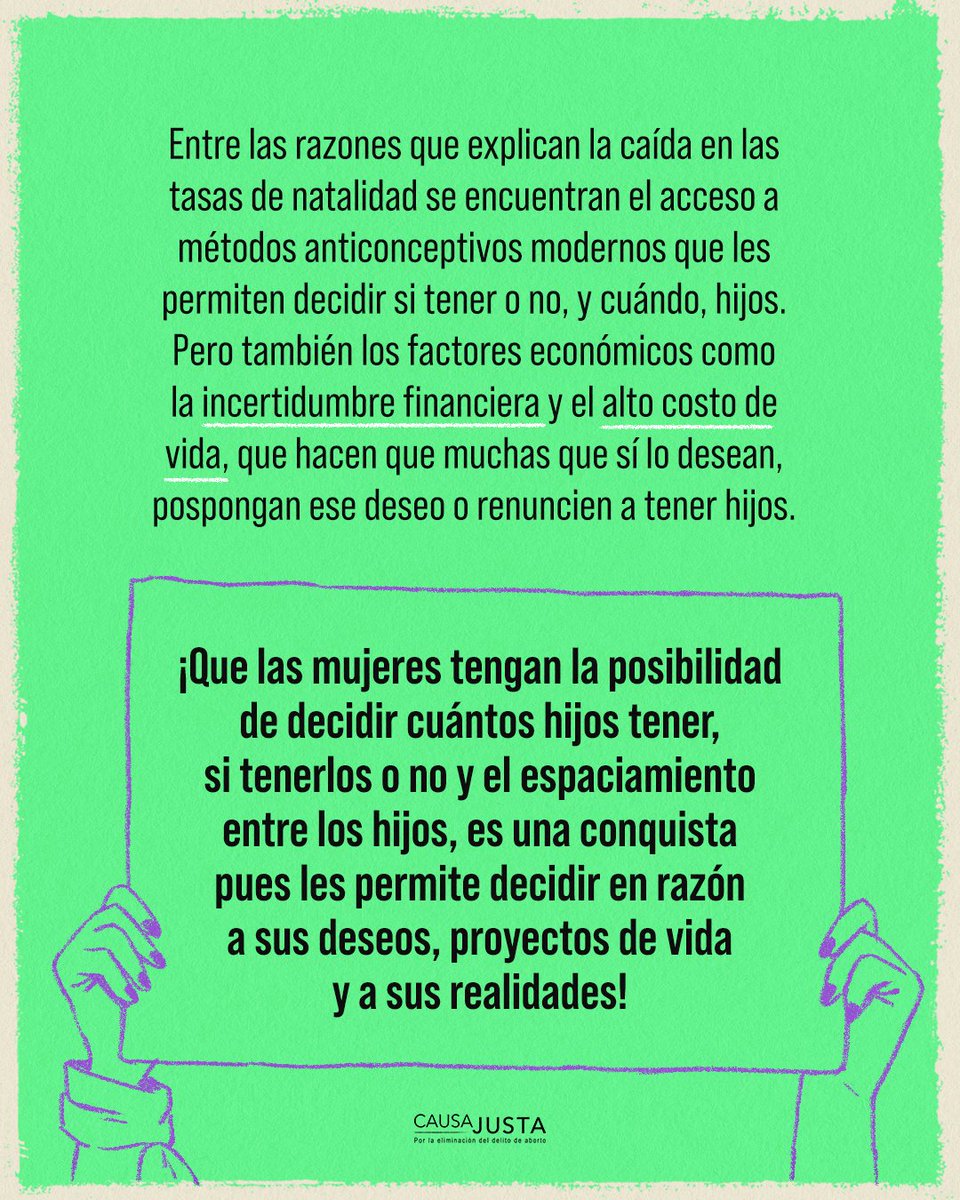 Entre las razones que explican la caída en las tasas de natalidad se encuentran el acceso a métodos anticonceptivos modernos que les permiten decidir si tener o no, y cuándo, hijos. Pero también los factores económicos como la incertidumbre financiera y el alto costo de vida, que hacen que muchas que sí lo desean, pospongan ese deseo o renuncien a tener hijos.

¡Que las mujeres tengan la posibilidad de decidir cuántos hijos tener, si tenerlos o no y el espaciamiento entre los hijos, es una conquista pues les permite decidir en razón a sus deseos, proyectos de vida y a sus realidades!

CAUSA JUSTA
Por la eliminación del delito de aborto